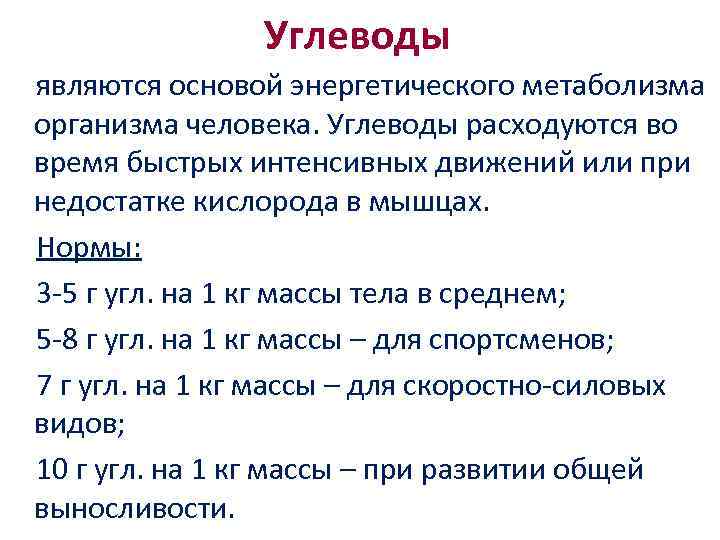 Углеводы

являются основой энергетического метаболизма организма человека. Углеводы расходуются во время быстрых интенсивных движений или при недостатке кислорода в мышцах.

Нормы:

3-5 г угл. на 1 кг массы тела в среднем;

5-8 г угл. на 1 кг массы – для спортсменов;

7 г угл. на 1 кг массы – для скоростно-силовых видов;

10 г угл. на 1 кг массы – при развитии общей выносливости.